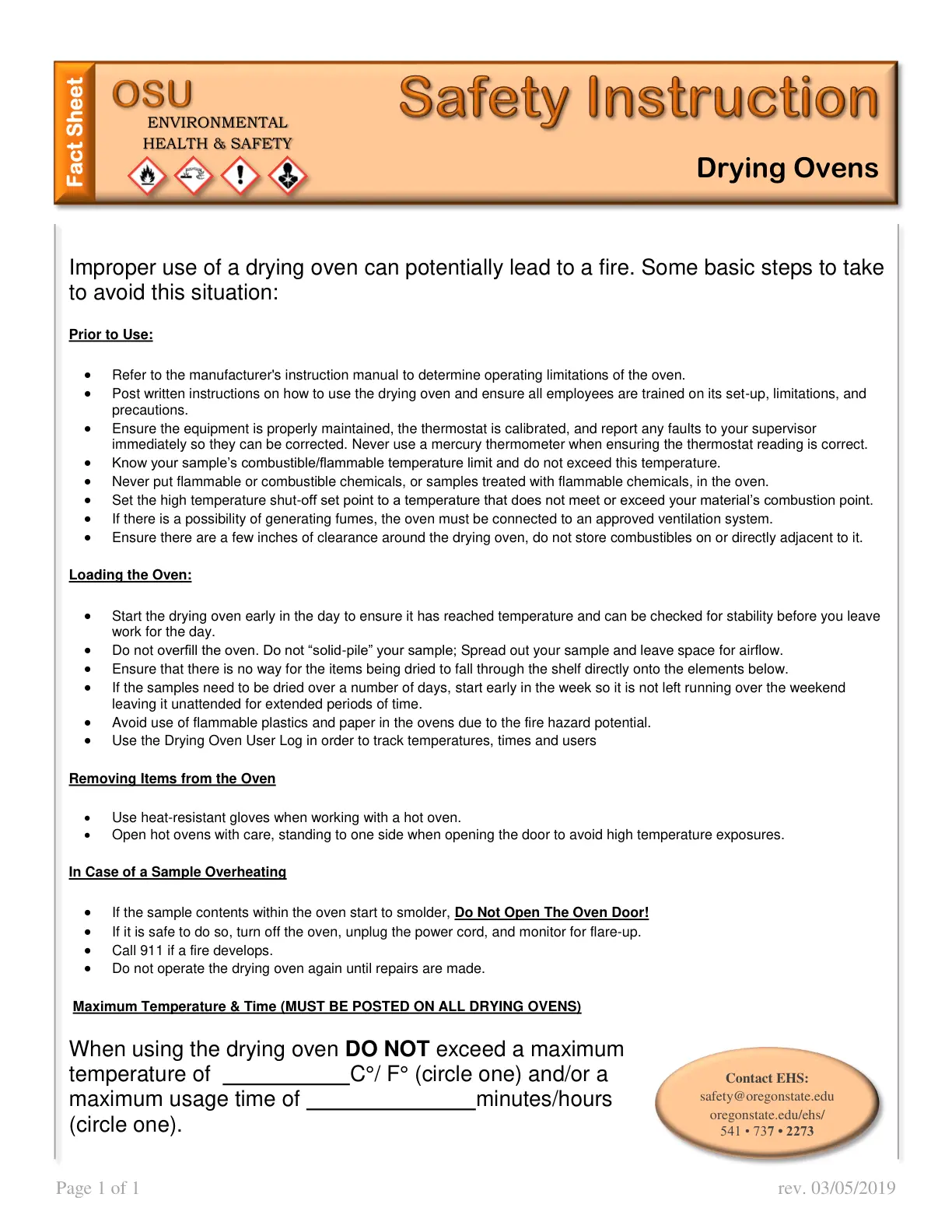 Fact Sheet

OSU
ENVIRONMENTAL
HEALTH & SAFETY

Safety Instruction

Drying Ovens

Improper use of a drying oven can potentially lead to a fire. Some basic steps to take to avoid this situation:

Prior to Use:

• Refer to the manufacturer's instruction manual to determine operating limitations of the oven.
• Post written instructions on how to use the drying oven and ensure all employees are trained on its set-up, limitations, and precautions.
• Ensure the equipment is properly maintained, the thermostat is calibrated, and report any faults to your supervisor immediately so they can be corrected. Never use a mercury thermometer when ensuring the thermostat reading is correct.
• Know your sample's combustible/flammable temperature limit and do not exceed this temperature.
• Never put flammable or combustible chemicals, or samples treated with flammable chemicals, in the oven.
• Set the high temperature shut-off set point to a temperature that does not meet or exceed your material's combustion point.
• If there is a possibility of generating fumes, the oven must be connected to an approved ventilation system.
• Ensure there are a few inches of clearance around the drying oven, do not store combustibles on or directly adjacent to it.

Loading the Oven:

• Start the drying oven early in the day to ensure it has reached temperature and can be checked for stability before you leave work for the day.
• Do not overfill the oven. Do not "solid-pile" your sample; Spread out your sample and leave space for airflow.
• Ensure that there is no way for the items being dried to fall through the shelf directly onto the elements below.
• If the samples need to be dried over a number of days, start early in the week so it is not left running over the weekend leaving it unattended for extended periods of time.
• Avoid use of flammable plastics and paper in the ovens due to the fire hazard potential.
• Use the Drying Oven User Log in order to track temperatures, times and users

Removing Items from the Oven

• Use heat-resistant gloves when working with a hot oven.
• Open hot ovens with care, standing to one side when opening the door to avoid high temperature exposures.

In Case of a Sample Overheating

• If the sample contents within the oven start to smolder, Do Not Open The Oven Door!
• If it is safe to do so, turn off the oven, unplug the power cord, and monitor for flare-up.
• Call 911 if a fire develops.
• Do not operate the drying oven again until repairs are made.

Maximum Temperature & Time (MUST BE POSTED ON ALL DRYING OVENS)

When using the drying oven DO NOT exceed a maximum temperature of ____C°/ F° (circle one) and/or a maximum usage time of ____minutes/hours (circle one).

Contact EHS:
safety@oregonstate.edu
oregonstate.edu/ehs/
541 • 737 • 2273

Page 1 of 1

rev. 03/05/2019